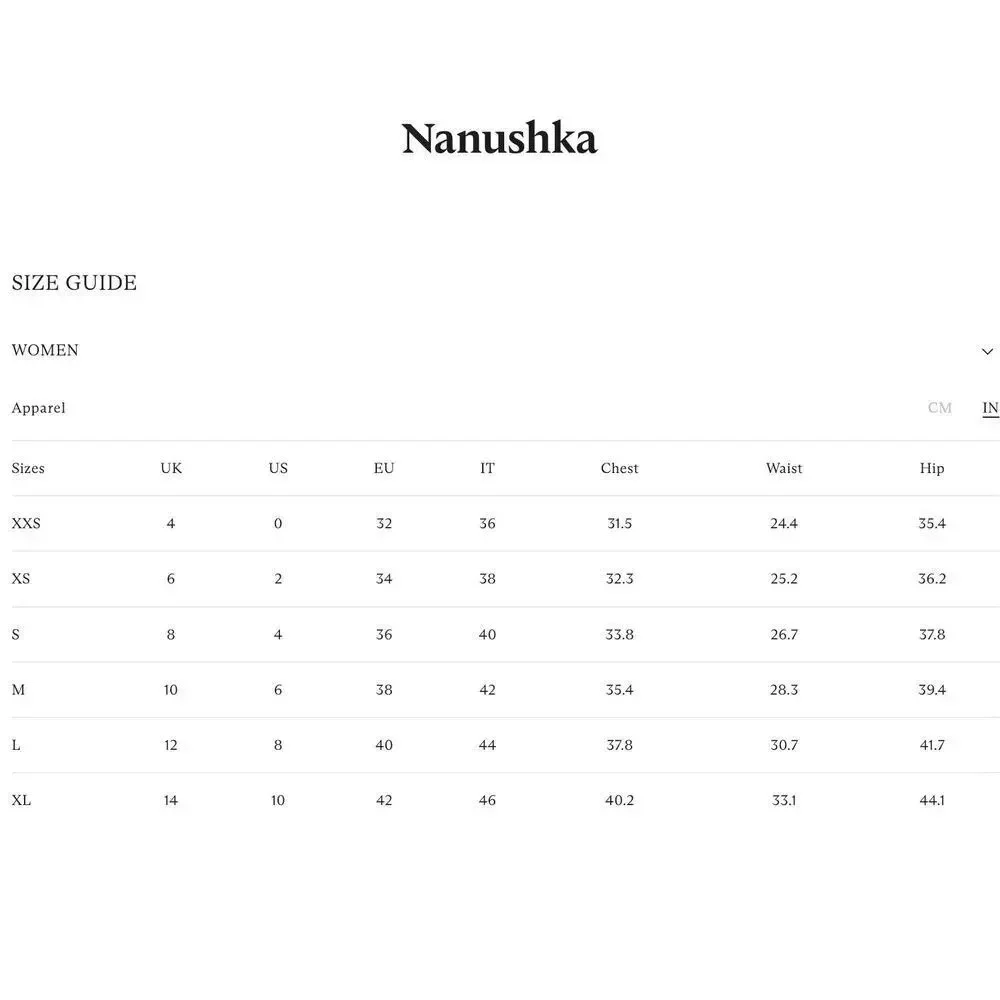 Nanushka

SIZE GUIDE

WOMEN

Apparel

CM IN

| Sizes | UK | US | EU | IT | Chest | Waist | Hip |
|---|---|---|---|---|---|---|---|
| XXS | 4 | 0 | 32 | 36 | 31.5 | 24.4 | 35.4 |
| XS | 6 | 2 | 34 | 38 | 32.3 | 25.2 | 36.2 |
| S | 8 | 4 | 36 | 40 | 33.8 | 26.7 | 37.8 |
| M | 10 | 6 | 38 | 42 | 35.4 | 28.3 | 39.4 |
| L | 12 | 8 | 40 | 44 | 37.8 | 30.7 | 41.7 |
| XL | 14 | 10 | 42 | 46 | 40.2 | 33.1 | 44.1 |